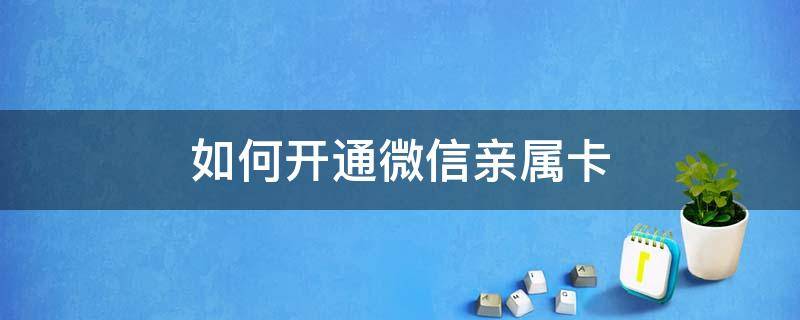 如何开通微信亲属卡